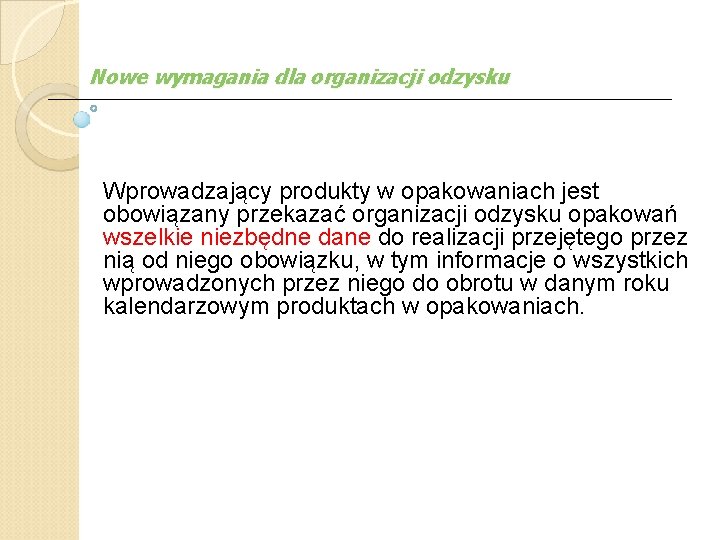 Nowe wymagania dla organizacji odzysku

Wprowadzający produkty w opakowaniach jest obowiązany przekazać organizacji odzysku opakowań wszelkie niezbędne dane do realizacji przejętego przez nią od niego obowiązku, w tym informacje o wszystkich wprowadzonych przez niego do obrotu w danym roku kalendarzowym produktach w opakowaniach.